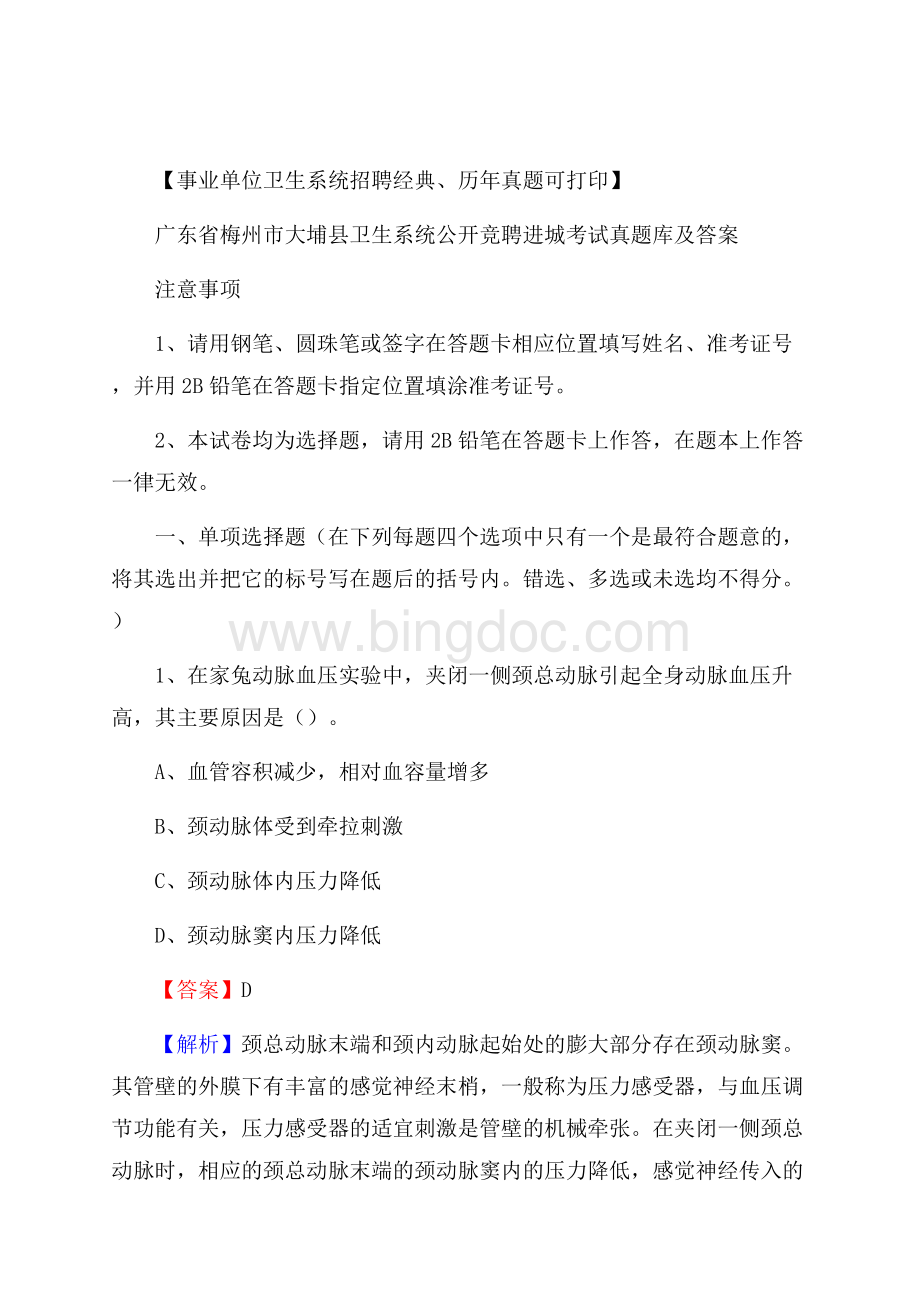 【事业单位卫生系统招聘经典、历年真题可打印】

广东省梅州市大埔县卫生系统公开竞聘进城考试真题库及答案

注意事项

1、请用钢笔、圆珠笔或签字在答题卡相应位置填写姓名、准考证号，并用 2B 铅笔在答题卡指定位置填涂准考证号。

2、本试卷均为选择题，请用 2B 铅笔在答题卡上作答，在题本上作答一律无效。

一、单项选择题（在下列每题四个选项中只有一个是最符合题意的，将其选出并把它的标号写在题后的括号内。错选、多选或未选均不得分。）

www.bingdoc.com

1、在家兔动脉血压实验中，夹闭一侧颈总动脉引起全身动脉血压升高，其主要原因是（）。

A、血管容积减少，相对血容量增多

B、颈动脉体受到牵拉刺激

C、颈动脉体内压力降低

D、颈动脉窦内压力降低

【答案】D

【解析】颈总动脉末端和颈内动脉起始处的膨大部分存在颈动脉窦。其管壁的外膜下有丰富的感觉神经末梢，一般称为压力感受器，与血压调节功能有关，压力感受器的适宜刺激是管壁的机械牵张。在夹闭一侧颈总动脉时，相应的颈总动脉末端的颈动脉窦内的压力降低，感觉神经传入的